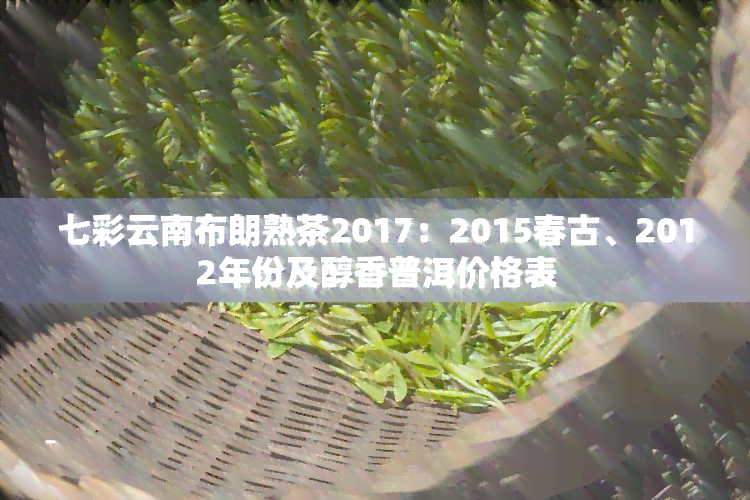 七彩云南布朗熟茶2017：2015春古、2012年份及醇香普洱价格表